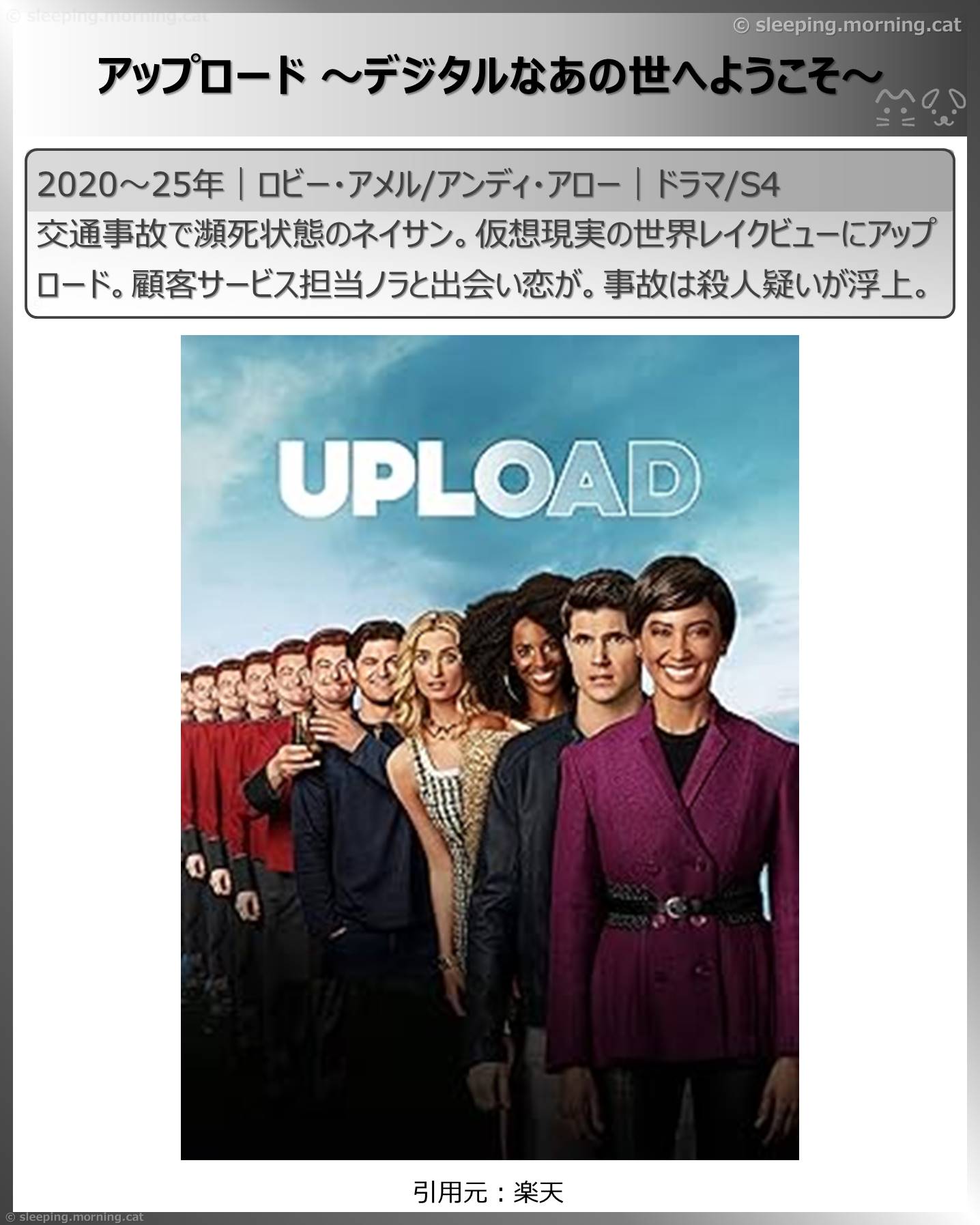 © sleeping.morning.cat

© sleeping.morning.cat

アップロード ～デジタルなあの世へようこそ～

2020～25年｜ロビー・アメル/アンディ・アロー｜ドラマ/S4

交通事故で瀕死状態のネイサン。仮想現実の世界レイクビューにアップロード。顧客サービス担当ノラと出会い恋が。事故は殺人疑いが浮上。

UPLOAD

引用元：楽天

© sleeping.morning.cat